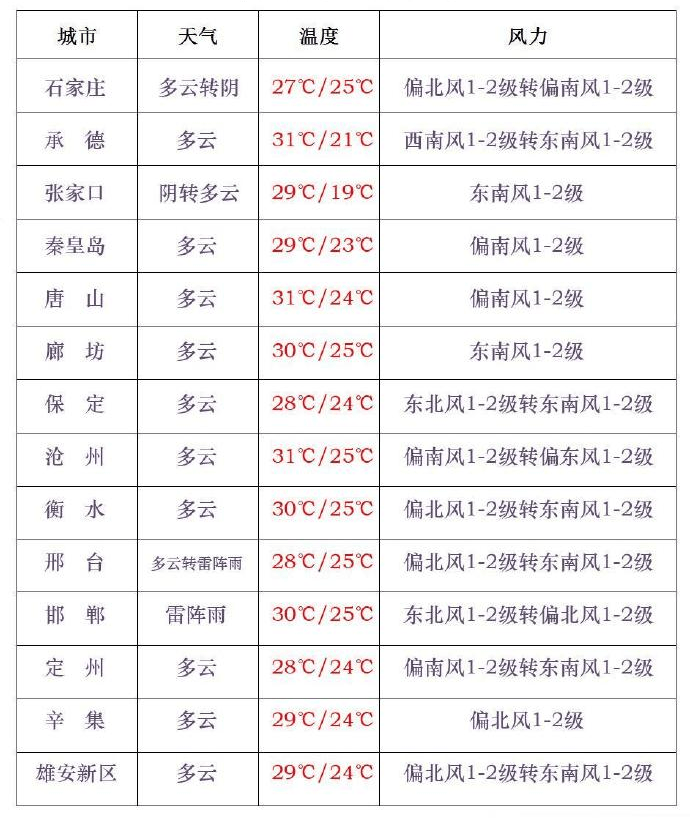 | 城市 | 天气 | 温度 | 风力 |
|---|---|---|---|
| 石家庄 | 多云转阴 | 27℃/25℃ | 偏北风1-2级转偏南风1-2级 |
| 承 德 | 多云 | 31℃/21℃ | 西南风1-2级转东南风1-2级 |
| 张家口 | 阴转多云 | 29℃/19℃ | 东南风1-2级 |
| 秦皇岛 | 多云 | 29℃/23℃ | 偏南风1-2级 |
| 唐 山 | 多云 | 31℃/24℃ | 偏南风1-2级 |
| 廊 坊 | 多云 | 30℃/25℃ | 东南风1-2级 |
| 保 定 | 多云 | 28℃/24℃ | 东北风1-2级转东南风1-2级 |
| 沧 州 | 多云 | 31℃/25℃ | 偏南风1-2级转偏东风1-2级 |
| 衡 水 | 多云 | 30℃/25℃ | 偏北风1-2级转东南风1-2级 |
| 邢 台 | 多云转雷阵雨 | 28℃/25℃ | 偏北风1-2级转东南风1-2级 |
| 邯 郸 | 雷阵雨 | 30℃/25℃ | 东北风1-2级转偏北风1-2级 |
| 定 州 | 多云 | 28℃/24℃ | 偏南风1-2级转东南风1-2级 |
| 辛 集 | 多云 | 29℃/24℃ | 偏北风1-2级 |
| 雄安新区 | 多云 | 29℃/24℃ | 偏北风1-2级转东南风1-2级 |